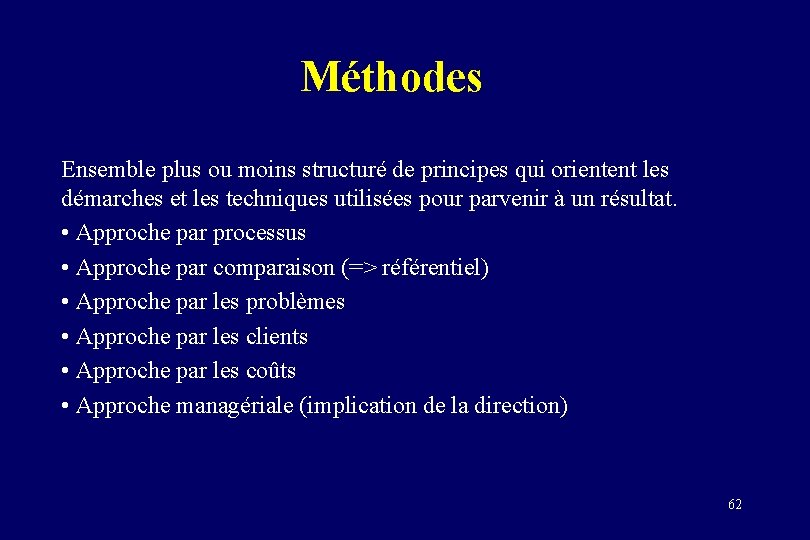 Méthodes

Ensemble plus ou moins structuré de principes qui orientent les démarches et les techniques utilisées pour parvenir à un résultat.

• Approche par processus
• Approche par comparaison (=> référentiel)
• Approche par les problèmes
• Approche par les clients
• Approche par les coûts
• Approche managériale (implication de la direction)

62